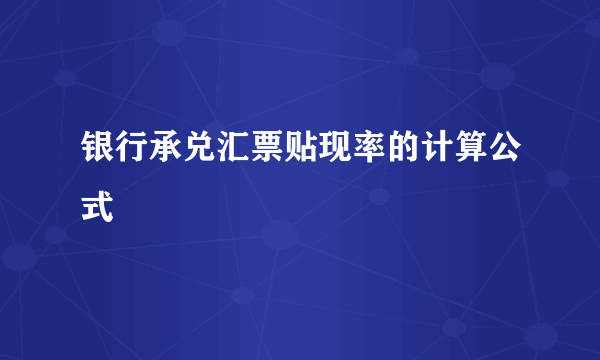 银行承兑汇票贴现率的计算公式